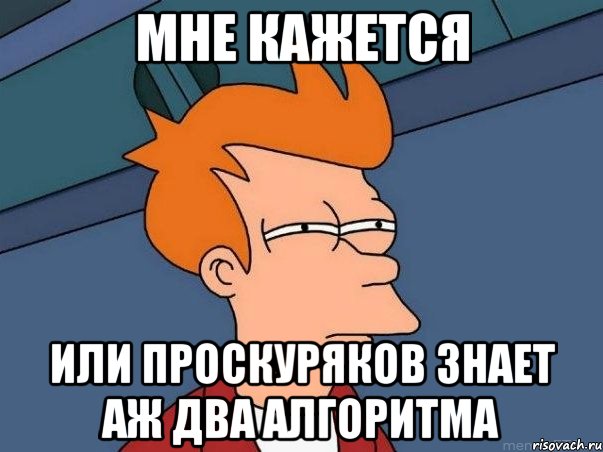 МНЕ КАЖЕТСЯ

ИЛИ ПРОСКУРЯКОВ ЗНАЕТ АЖ ДВА АЛГОРИТМА

risovach.ru